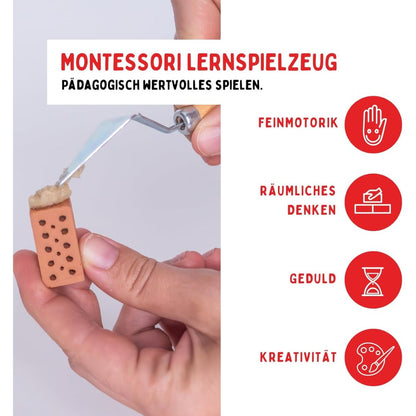 MONTESSORI LERNSPIELZEUG
PÄDAGOGISCH WERTVOLLES SPIELEN.

FEINMOTORIK

RÄUMLICHES DENKEN

GEDULD

KREATIVITÄT